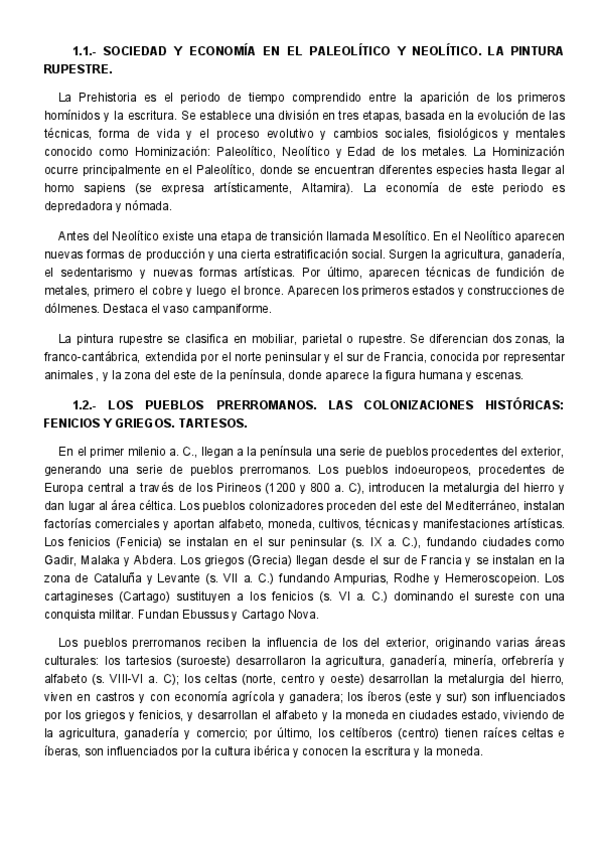 1.1.- SOCIEDAD Y ECONOMÍA EN EL PALEOLÍTICO Y NEOLÍTICO. LA PINTURA RUPESTRE.

La Prehistoria es el periodo de tiempo comprendido entre la aparición de los primeros homínidos y la escritura. Se establece una división en tres etapas, basada en la evolución de las técnicas, forma de vida y el proceso evolutivo y cambios sociales, fisiológicos y mentales conocido como Hominización: Paleolítico, Neolítico y Edad de los metales. La Hominización ocurre principalmente en el Paleolítico, donde se encuentran diferentes especies hasta llegar al homo sapiens (se expresa artísticamente, Altamira). La economía de este periodo es depredadora y nómada.

Antes del Neolítico existe una etapa de transición llamada Mesolítico. En el Neolítico aparecen nuevas formas de producción y una cierta estratificación social. Surgen la agricultura, ganadería, el sedentarismo y nuevas formas artísticas. Por último, aparecen técnicas de fundición de metales, primero el cobre y luego el bronce. Aparecen los primeros estados y construcciones de dólmenes. Destaca el vaso campaniforme.

La pintura rupestre se clasifica en mobiliar, parietal o rupestre. Se diferencian dos zonas, la franco-cantábrica, extendida por el norte peninsular y el sur de Francia, conocida por representar animales , y la zona del este de la península, donde aparece la figura humana y escenas.

1.2.- LOS PUEBLOS PRERROMANOS. LAS COLONIZACIONES HISTÓRICAS: FENICIOS Y GRIEGOS. TARTESOS.

En el primer milenio a. C., llegan a la península una serie de pueblos procedentes del exterior, generando una serie de pueblos prerromanos. Los pueblos indoeuropeos, procedentes de Europa central a través de los Pirineos (1200 y 800 a. C), introducen la metalurgia del hierro y dan lugar al área céltica. Los pueblos colonizadores proceden del este del Mediterráneo, instalan factorías comerciales y aportan alfabeto, moneda, cultivos, técnicas y manifestaciones artísticas. Los fenicios (Fenicia) se instalan en el sur peninsular (s. IX a. C.), fundando ciudades como Gadir, Malaka y Abdera. Los griegos (Grecia) llegan desde el sur de Francia y se instalan en la zona de Cataluña y Levante (s. VII a. C.) fundando Ampurias, Rodhe y Hemeroscopeion. Los cartagineses (Cartago) sustituyen a los fenicios (s. VI a. C.) dominando el sureste con una conquista militar. Fundan Ebussus y Cartago Nova.

Los pueblos prerromanos reciben la influencia de los del exterior, originando varias áreas culturales: los tartesios (suroeste) desarrollaron la agricultura, ganadería, minería, orfebrería y alfabeto (s. VIII-VI a. C); los celtas (norte, centro y oeste) desarrollan la metalurgia del hierro, viven en castros y con economía agrícola y ganadera; los íberos (este y sur) son influenciados por los griegos y fenicios, y desarrollan el alfabeto y la moneda en ciudades estado, viviendo de la agricultura, ganadería y comercio; por último, los celtíberos (centro) tienen raíces celtas e íberas, son influenciados por la cultura ibérica y conocen la escritura y la moneda.